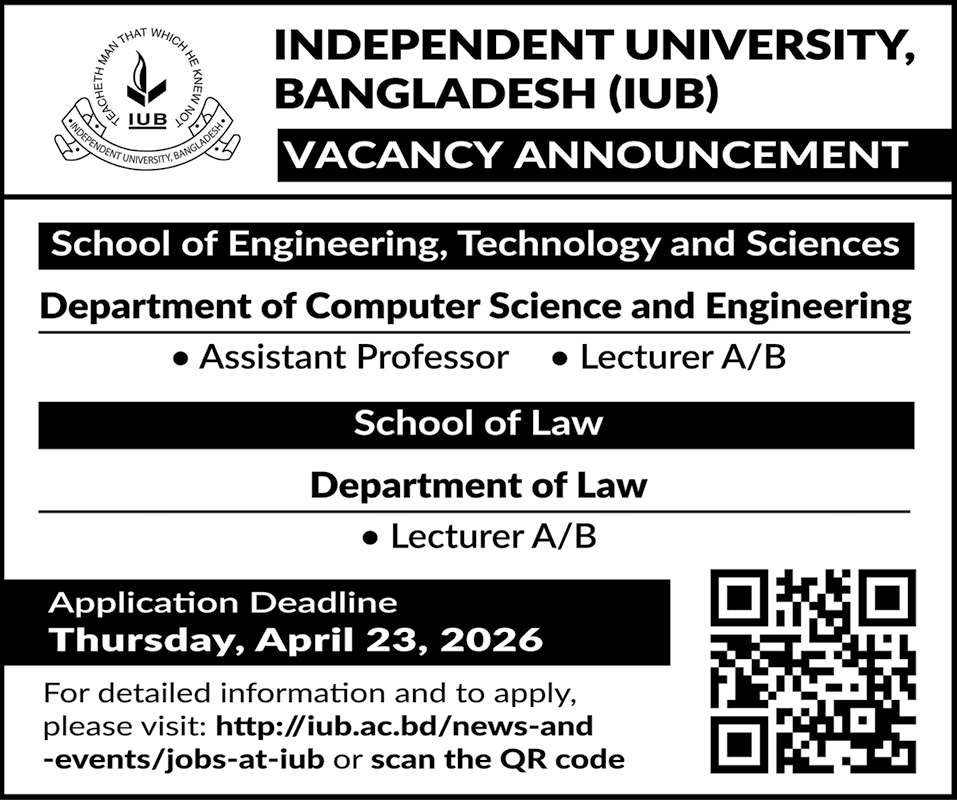 TEACHETH MAN THAT WHICH HE KNEW NOT
IUB
INDEPENDENT UNIVERSITY, BANGLADESH

INDEPENDENT UNIVERSITY, BANGLADESH (IUB)

VACANCY ANNOUNCEMENT

School of Engineering, Technology and Sciences

Department of Computer Science and Engineering

• Assistant Professor • Lecturer A/B

School of Law

Department of Law

• Lecturer A/B

Application Deadline
Thursday, April 23, 2026

For detailed information and to apply, please visit: http://iub.ac.bd/news-and-events/jobs-at-iub or scan the QR code